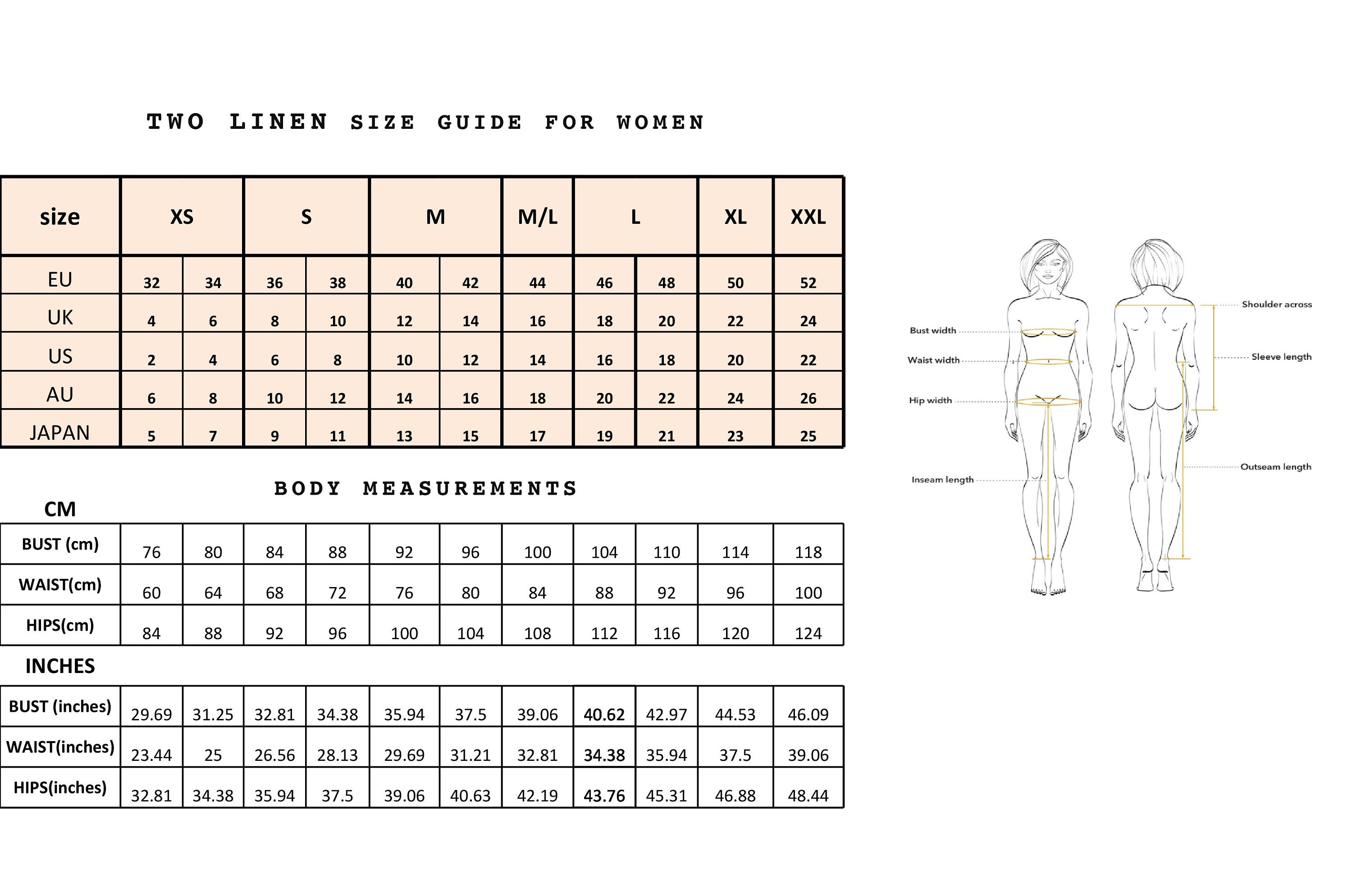 TWO LINEN SIZE GUIDE FOR WOMEN

| size | XS | | S | | M | | M/L | L | | XL | XXL |
|---|---|---|---|---|---|---|---|---|---|---|---|
| EU | 32 | 34 | 36 | 38 | 40 | 42 | 44 | 46 | 48 | 50 | 52 |
| UK | 4 | 6 | 8 | 10 | 12 | 14 | 16 | 18 | 20 | 22 | 24 |
| US | 2 | 4 | 6 | 8 | 10 | 12 | 14 | 16 | 18 | 20 | 22 |
| AU | 6 | 8 | 10 | 12 | 14 | 16 | 18 | 20 | 22 | 24 | 26 |
| JAPAN | 5 | 7 | 9 | 11 | 13 | 15 | 17 | 19 | 21 | 23 | 25 |

BODY MEASUREMENTS

CM

| BUST (cm) | 76 | 80 | 84 | 88 | 92 | 96 | 100 | 104 | 110 | 114 | 118 |
|---|---|---|---|---|---|---|---|---|---|---|---|
| WAIST(cm) | 60 | 64 | 68 | 72 | 76 | 80 | 84 | 88 | 92 | 96 | 100 |
| HIPS(cm) | 84 | 88 | 92 | 96 | 100 | 104 | 108 | 112 | 116 | 120 | 124 |

INCHES

| BUST (inches) | 29.69 | 31.25 | 32.81 | 34.38 | 35.94 | 37.5 | 39.06 | 40.62 | 42.97 | 44.53 | 46.09 |
|---|---|---|---|---|---|---|---|---|---|---|---|
| WAIST(inches) | 23.44 | 25 | 26.56 | 28.13 | 29.69 | 31.21 | 32.81 | 34.38 | 35.94 | 37.5 | 39.06 |
| HIPS(inches) | 32.81 | 34.38 | 35.94 | 37.5 | 39.06 | 40.63 | 42.19 | 43.76 | 45.31 | 46.88 | 48.44 |

Bust width
Waist width
Hip width
Inseam length
Shoulder across
Sleeve length
Outseam length